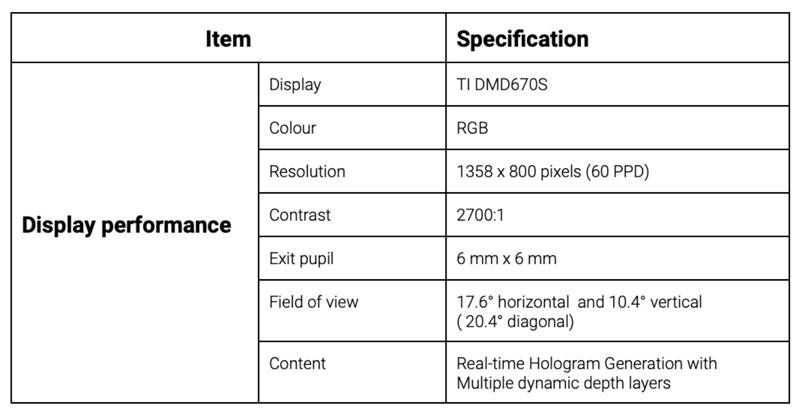 | Item | | Specification |
|---|---|---|
| Display performance | Display | TI DMD670S |
| | Colour | RGB |
| | Resolution | 1358 x 800 pixels (60 PPD) |
| | Contrast | 2700:1 |
| | Exit pupil | 6 mm x 6 mm |
| | Field of view | 17.6° horizontal and 10.4° vertical ( 20.4° diagonal) |
| | Content | Real-time Hologram Generation with Multiple dynamic depth layers |